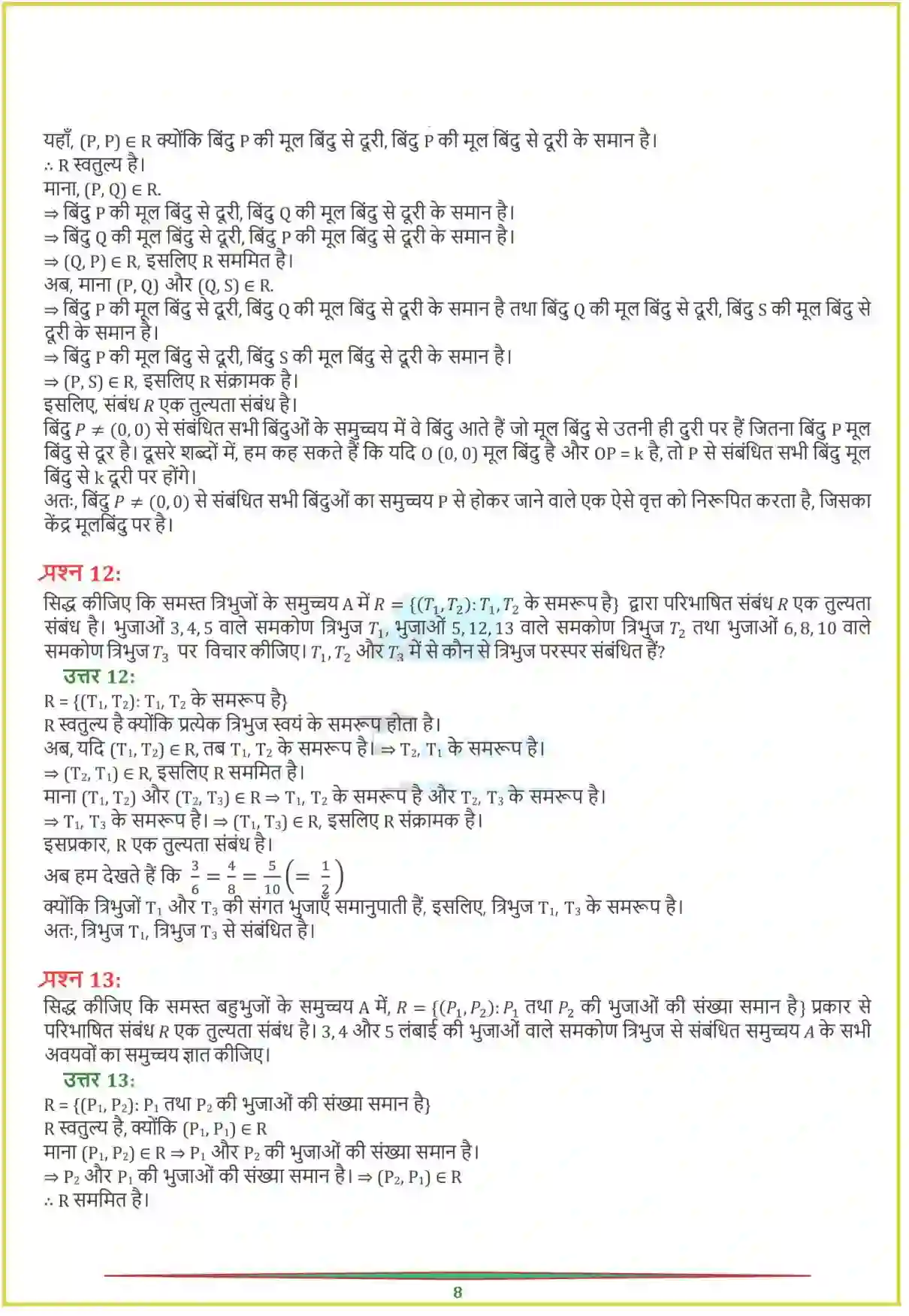 यहाँ, (P, P) ∈ R क्योंकि बिंदु P की मूल बिंदु से दूरी, बिंदु P की मूल बिंदु से दूरी के समान है।
∴ R स्वतुल्य है।
माना, (P, Q) ∈ R.
⇒ बिंदु P की मूल बिंदु से दूरी, बिंदु Q की मूल बिंदु से दूरी के समान है।
⇒ बिंदु Q की मूल बिंदु से दूरी, बिंदु P की मूल बिंदु से दूरी के समान है।
⇒ (Q, P) ∈ R, इसलिए R सममित है।
अब, माना (P, Q) और (Q, S) ∈ R.
⇒ बिंदु P की मूल बिंदु से दूरी, बिंदु Q की मूल बिंदु से दूरी के समान है तथा बिंदु Q की मूल बिंदु से दूरी, बिंदु S की मूल बिंदु से दूरी के समान है।
⇒ बिंदु P की मूल बिंदु से दूरी, बिंदु S की मूल बिंदु से दूरी के समान है।
⇒ (P, S) ∈ R, इसलिए R संक्रामक है।
इसलिए, संबंध $R$ एक तुल्यता संबंध है।
बिंदु $P \neq (0,0)$ से संबंधित सभी बिंदुओं के समुच्चय में वे बिंदु आते हैं जो मूल बिंदु से उतनी ही दुरी पर हैं जितना बिंदु P मूल बिंदु से दूर है। दूसरे शब्दों में, हम कह सकते हैं कि यदि O (0, 0) मूल बिंदु है और OP = k है, तो P से संबंधित सभी बिंदु मूल बिंदु से k दूरी पर होंगे।
अतः, बिंदु $P \neq (0,0)$ से संबंधित सभी बिंदुओं का समुच्चय P से होकर जाने वाले एक ऐसे वृत्त को निरूपित करता है, जिसका केंद्र मूलबिंदु पर है।

प्रश्न 12:
सिद्ध कीजिए कि समस्त त्रिभुजों के समुच्चय A में $R = \{(T_1, T_2): T_1, T_2$ के समरूप है$\}$ द्वारा परिभाषित संबंध $R$ एक तुल्यता संबंध है। भुजाओं 3, 4, 5 वाले समकोण त्रिभुज $T_1$, भुजाओं 5, 12, 13 वाले समकोण त्रिभुज $T_2$ तथा भुजाओं 6, 8, 10 वाले समकोण त्रिभुज $T_3$ पर विचार कीजिए। $T_1, T_2$ और $T_3$ में से कौन से त्रिभुज परस्पर संबंधित हैं?
उत्तर 12:
R = {($T_1$, $T_2$): $T_1$, $T_2$ के समरूप है}
R स्वतुल्य है क्योंकि प्रत्येक त्रिभुज स्वयं के समरूप होता है।
अब, यदि ($T_1$, $T_2$) ∈ R, तब $T_1$, $T_2$ के समरूप है। ⇒ $T_2$, $T_1$ के समरूप है।
⇒ ($T_2$, $T_1$) ∈ R, इसलिए R सममित है।
माना ($T_1$, $T_2$) और ($T_2$, $T_3$) ∈ R ⇒ $T_1$, $T_2$ के समरूप है और $T_2$, $T_3$ के समरूप है।
⇒ $T_1$, $T_3$ के समरूप है। ⇒ ($T_1$, $T_3$) ∈ R, इसलिए R संक्रामक है।
इसप्रकार, R एक तुल्यता संबंध है।
अब हम देखते हैं कि $\frac{3}{6} = \frac{4}{8} = \frac{5}{10} \left(= \frac{1}{2}\right)$
क्योंकि त्रिभुजों $T_1$ और $T_3$ की संगत भुजाएँ समानुपाती हैं, इसलिए, त्रिभुज $T_1$, $T_3$ के समरूप है।
अतः, त्रिभुज $T_1$, त्रिभुज $T_3$ से संबंधित है।

प्रश्न 13:
सिद्ध कीजिए कि समस्त बहुभुजों के समुच्चय A में, $R = \{(P_1, P_2): P_1$ तथा $P_2$ की भुजाओं की संख्या समान है$\}$ प्रकार से परिभाषित संबंध $R$ एक तुल्यता संबंध है। 3, 4 और 5 लंबाई की भुजाओं वाले समकोण त्रिभुज से संबंधित समुच्चय $A$ के सभी अवयवों का समुच्चय ज्ञात कीजिए।
उत्तर 13:
R = {($P_1$, $P_2$): $P_1$ तथा $P_2$ की भुजाओं की संख्या समान है}
R स्वतुल्य है, क्योंकि ($P_1$, $P_1$) ∈ R
माना ($P_1$, $P_2$) ∈ R ⇒ $P_1$ और $P_2$ की भुजाओं की संख्या समान है।
⇒ $P_2$ और $P_1$ की भुजाओं की संख्या समान है। ⇒ ($P_2$, $P_1$) ∈ R
∴ R सममित है।

8